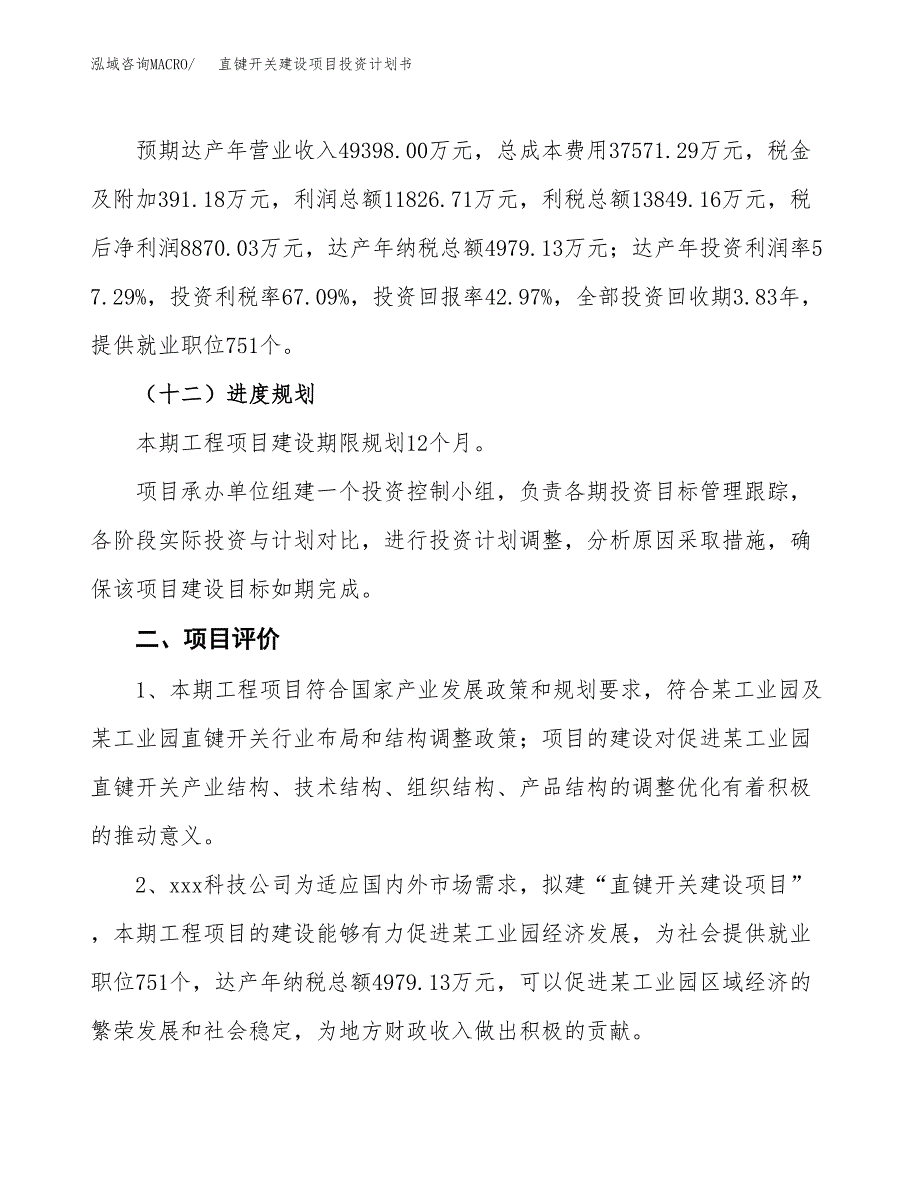 泓域咨询MACRO/　　直键开关建设项目投资计划书

预期达产年营业收入49398.00万元，总成本费用37571.29万元，税金及附加391.18万元，利润总额11826.71万元，利税总额13849.16万元，税后净利润8870.03万元，达产年纳税总额4979.13万元；达产年投资利润率57.29%，投资利税率67.09%，投资回报率42.97%，全部投资回收期3.83年，提供就业职位751个。

（十二）进度规划

本期工程项目建设期限规划12个月。

项目承办单位组建一个投资控制小组，负责各期投资目标管理跟踪，各阶段实际投资与计划对比，进行投资计划调整，分析原因采取措施，确保该项目建设目标如期完成。

二、项目评价

1、本期工程项目符合国家产业发展政策和规划要求，符合某工业园及某工业园直键开关行业布局和结构调整政策；项目的建设对促进某工业园直键开关产业结构、技术结构、组织结构、产品结构的调整优化有着积极的推动意义。

2、xxx科技公司为适应国内外市场需求，拟建“直键开关建设项目”，本期工程项目的建设能够有力促进某工业园经济发展，为社会提供就业职位751个，达产年纳税总额4979.13万元，可以促进某工业园区域经济的繁荣发展和社会稳定，为地方财政收入做出积极的贡献。